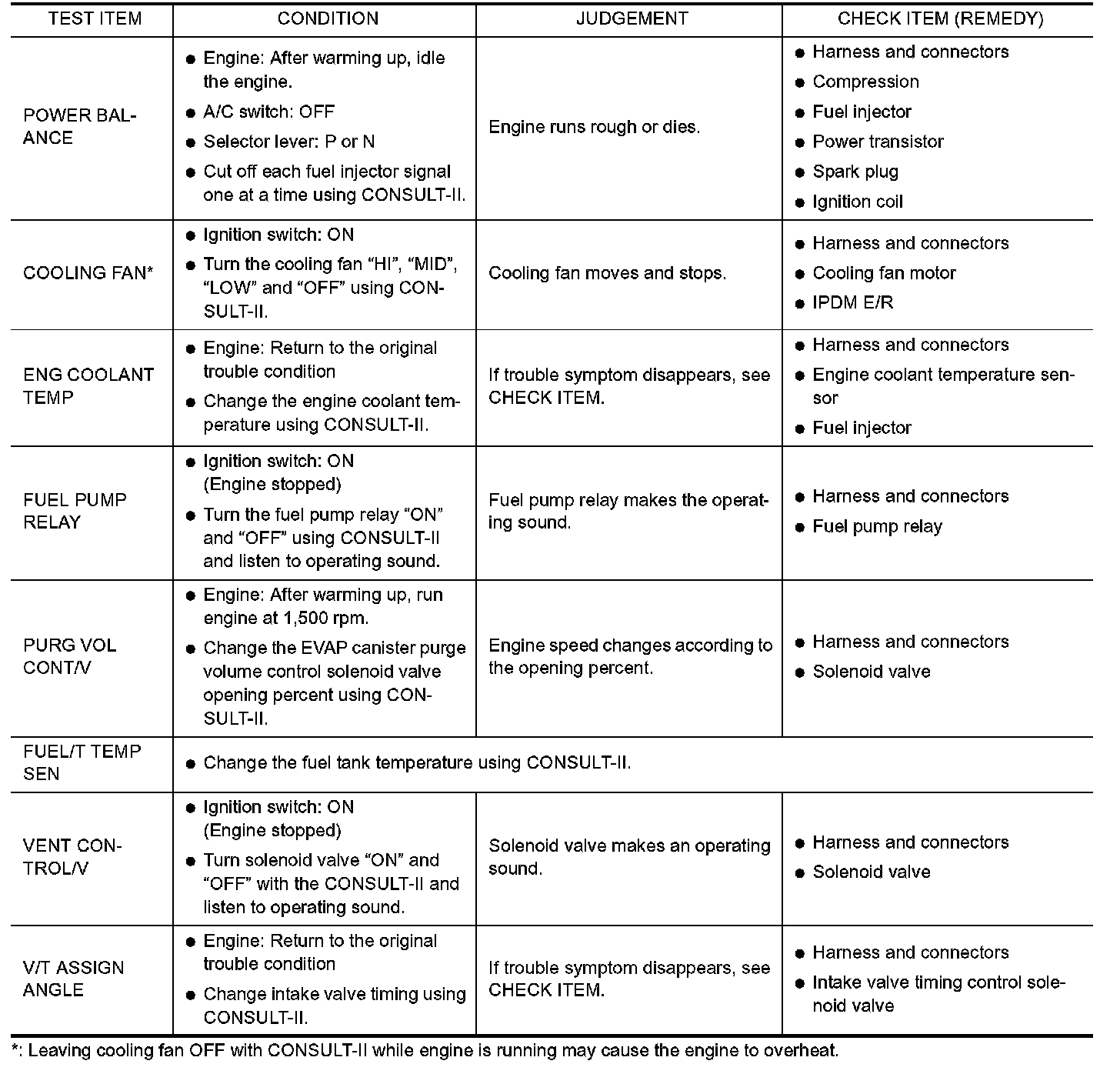 | TEST ITEM | CONDITION | JUDGEMENT | CHECK ITEM (REMEDY) |
|---|---|---|---|
| POWER BALANCE | ● Engine: After warming up, idle the engine. ● A/C switch: OFF ● Selector lever: P or N ● Cut off each fuel injector signal one at a time using CONSULT-II. | Engine runs rough or dies. | ● Harness and connectors ● Compression ● Fuel injector ● Power transistor ● Spark plug ● Ignition coil |
| COOLING FAN* | ● Ignition switch: ON ● Turn the cooling fan “HI”, “MID”, “LOW” and “OFF” using CONSULT-II. | Cooling fan moves and stops. | ● Harness and connectors ● Cooling fan motor ● IPDM E/R |
| ENG COOLANT TEMP | ● Engine: Return to the original trouble condition ● Change the engine coolant temperature using CONSULT-II. | If trouble symptom disappears, see CHECK ITEM. | ● Harness and connectors ● Engine coolant temperature sensor ● Fuel injector |
| FUEL PUMP RELAY | ● Ignition switch: ON (Engine stopped) ● Turn the fuel pump relay “ON” and “OFF” using CONSULT-II and listen to operating sound. | Fuel pump relay makes the operating sound. | ● Harness and connectors ● Fuel pump relay |
| PURG VOL CONT/V | ● Engine: After warming up, run engine at 1,500 rpm. ● Change the EVAP canister purge volume control solenoid valve opening percent using CONSULT-II. | Engine speed changes according to the opening percent. | ● Harness and connectors ● Solenoid valve |
| FUEL/T TEMP SEN | ● Change the fuel tank temperature using CONSULT-II. | | |
| VENT CONTROL/V | ● Ignition switch: ON (Engine stopped) ● Turn solenoid valve “ON” and “OFF” with the CONSULT-II and listen to operating sound. | Solenoid valve makes an operating sound. | ● Harness and connectors ● Solenoid valve |
| V/T ASSIGN ANGLE | ● Engine: Return to the original trouble condition ● Change intake valve timing using CONSULT-II. | If trouble symptom disappears, see CHECK ITEM. | ● Harness and connectors ● Intake valve timing control solenoid valve |

*: Leaving cooling fan OFF with CONSULT-II while engine is running may cause the engine to overheat.